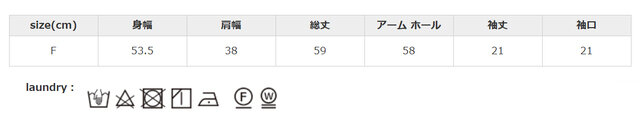 | size(cm) | 身幅 | 肩幅 | 総丈 | アーム ホール | 袖丈 | 袖口 |
|---|---|---|---|---|---|---|
| F | 53.5 | 38 | 59 | 58 | 21 | 21 |

laundry :

F W